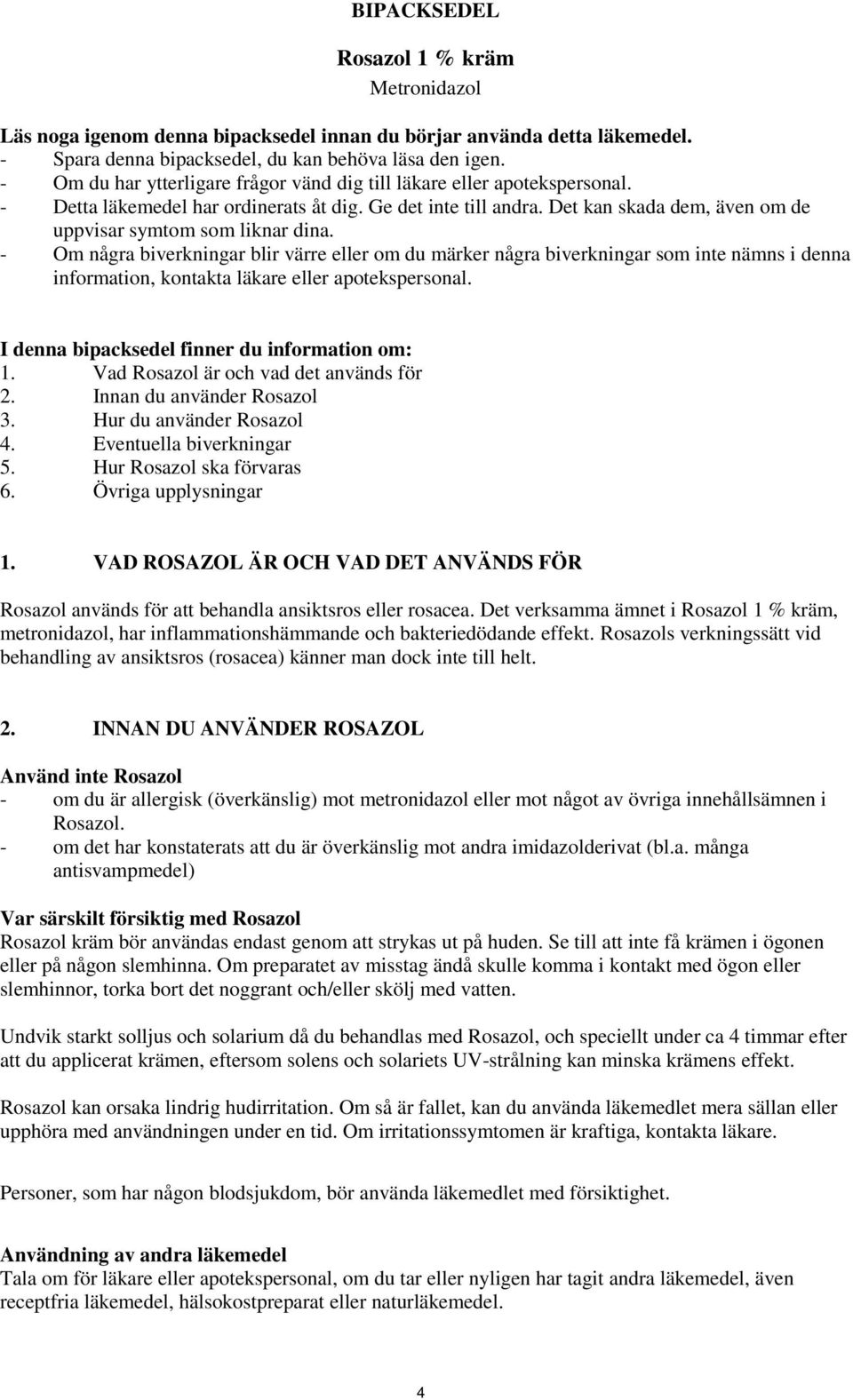 BIPACKSEDEL

Rosazol 1 % kräm
Metronidazol

Läs noga igenom denna bipacksedel innan du börjar använda detta läkemedel.
- Spara denna bipacksedel, du kan behöva läsa den igen.
- Om du har ytterligare frågor vänd dig till läkare eller apotekspersonal.
- Detta läkemedel har ordinerats åt dig. Ge det inte till andra. Det kan skada dem, även om de uppvisar symtom som liknar dina.
- Om några biverkningar blir värre eller om du märker några biverkningar som inte nämns i denna information, kontakta läkare eller apotekspersonal.

I denna bipacksedel finner du information om:
1. Vad Rosazol är och vad det används för
2. Innan du använder Rosazol
3. Hur du använder Rosazol
4. Eventuella biverkningar
5. Hur Rosazol ska förvaras
6. Övriga upplysningar

1. VAD ROSAZOL ÄR OCH VAD DET ANVÄNDS FÖR

Rosazol används för att behandla ansiktsros eller rosacea. Det verksamma ämnet i Rosazol 1 % kräm, metronidazol, har inflammationshämmande och bakteriedödande effekt. Rosazols verkningssätt vid behandling av ansiktsros (rosacea) känner man dock inte till helt.

2. INNAN DU ANVÄNDER ROSAZOL

Använd inte Rosazol
- om du är allergisk (överkänslig) mot metronidazol eller mot något av övriga innehållsämnen i Rosazol.
- om det har konstaterats att du är överkänslig mot andra imidazolderivat (bl.a. många antisvampmedel)

Var särskilt försiktig med Rosazol
Rosazol kräm bör användas endast genom att strykas ut på huden. Se till att inte få krämen i ögonen eller på någon slemhinna. Om preparatet av misstag ändå skulle komma i kontakt med ögon eller slemhinnor, torka bort det noggrant och/eller skölj med vatten.

Undvik starkt solljus och solarium då du behandlas med Rosazol, och speciellt under ca 4 timmar efter att du applicerat krämen, eftersom solens och solariets UV-strålning kan minska krämens effekt.

Rosazol kan orsaka lindrig hudirritation. Om så är fallet, kan du använda läkemedlet mera sällan eller upphöra med användningen under en tid. Om irritationssymtomen är kraftiga, kontakta läkare.

Personer, som har någon blodsjukdom, bör använda läkemedlet med försiktighet.

Användning av andra läkemedel
Tala om för läkare eller apotekspersonal, om du tar eller nyligen har tagit andra läkemedel, även receptfria läkemedel, hälsokostpreparat eller naturläkemedel.

4